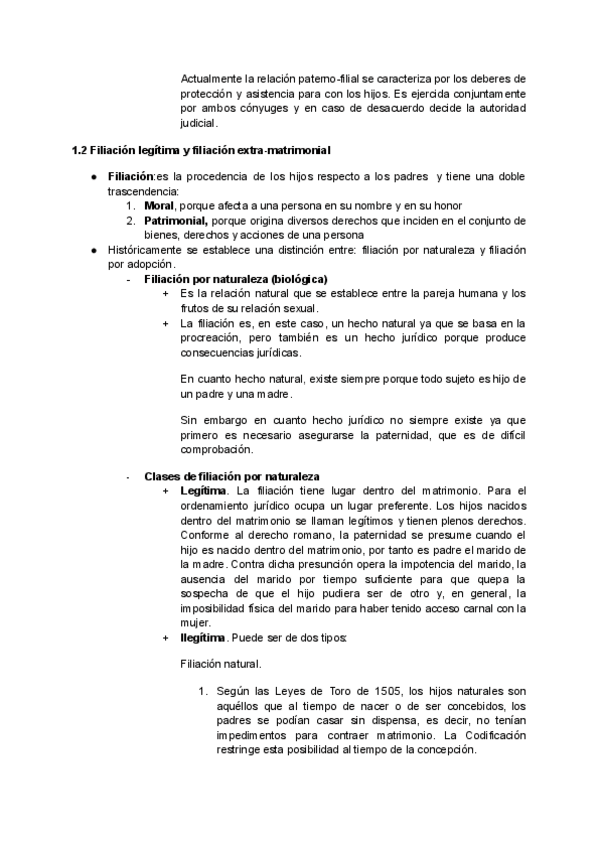 Actualmente la relación paterno-filial se caracteriza por los deberes de protección y asistencia para con los hijos. Es ejercida conjuntamente por ambos cónyuges y en caso de desacuerdo decide la autoridad judicial.

1.2 Filiación legítima y filiación extra-matrimonial

● Filiación:es la procedencia de los hijos respecto a los padres y tiene una doble trascendencia:
1. Moral, porque afecta a una persona en su nombre y en su honor
2. Patrimonial, porque origina diversos derechos que inciden en el conjunto de bienes, derechos y acciones de una persona
● Históricamente se establece una distinción entre: filiación por naturaleza y filiación por adopción.
- Filiación por naturaleza (biológica)
+ Es la relación natural que se establece entre la pareja humana y los frutos de su relación sexual.
+ La filiación es, en este caso, un hecho natural ya que se basa en la procreación, pero también es un hecho jurídico porque produce consecuencias jurídicas.

En cuanto hecho natural, existe siempre porque todo sujeto es hijo de un padre y una madre.

Sin embargo en cuanto hecho jurídico no siempre existe ya que primero es necesario asegurarse la paternidad, que es de difícil comprobación.

- Clases de filiación por naturaleza
+ Legítima. La filiación tiene lugar dentro del matrimonio. Para el ordenamiento jurídico ocupa un lugar preferente. Los hijos nacidos dentro del matrimonio se llaman legítimos y tienen plenos derechos. Conforme al derecho romano, la paternidad se presume cuando el hijo es nacido dentro del matrimonio, por tanto es padre el marido de la madre. Contra dicha presunción opera la impotencia del marido, la ausencia del marido por tiempo suficiente para que quepa la sospecha de que el hijo pudiera ser de otro y, en general, la imposibilidad física del marido para haber tenido acceso carnal con la mujer.
+ Ilegítima. Puede ser de dos tipos:

Filiación natural.

1. Según las Leyes de Toro de 1505, los hijos naturales son aquéllos que al tiempo de nacer o de ser concebidos, los padres se podían casar sin dispensa, es decir, no tenían impedimentos para contraer matrimonio. La Codificación restringe esta posibilidad al tiempo de la concepción.